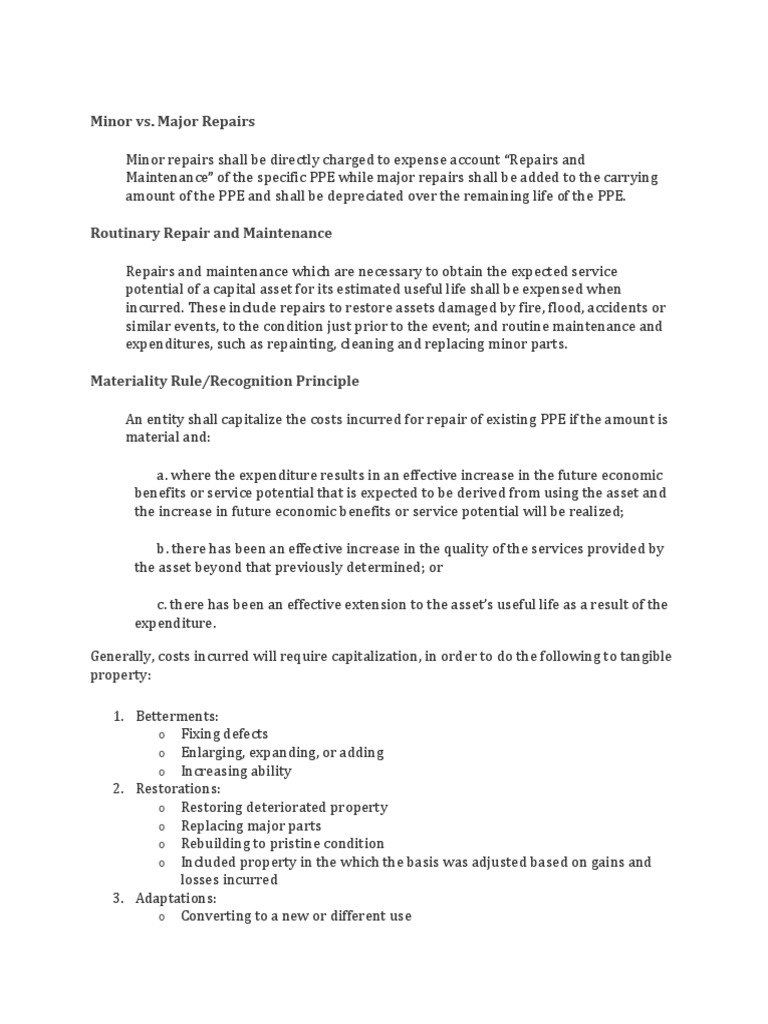 Minor vs. Major Repairs

Minor repairs shall be directly charged to expense account "Repairs and Maintenance" of the specific PPE while major repairs shall be added to the carrying amount of the PPE and shall be depreciated over the remaining life of the PPE.

Routinary Repair and Maintenance

Repairs and maintenance which are necessary to obtain the expected service potential of a capital asset for its estimated useful life shall be expensed when incurred. These include repairs to restore assets damaged by fire, flood, accidents or similar events, to the condition just prior to the event; and routine maintenance and expenditures, such as repainting, cleaning and replacing minor parts.

Materiality Rule/Recognition Principle

An entity shall capitalize the costs incurred for repair of existing PPE if the amount is material and:

a. where the expenditure results in an effective increase in the future economic benefits or service potential that is expected to be derived from using the asset and the increase in future economic benefits or service potential will be realized;

b. there has been an effective increase in the quality of the services provided by the asset beyond that previously determined; or

c. there has been an effective extension to the asset's useful life as a result of the expenditure.

Generally, costs incurred will require capitalization, in order to do the following to tangible property:

1. Betterments:
 o Fixing defects
 o Enlarging, expanding, or adding
 o Increasing ability
2. Restorations:
 o Restoring deteriorated property
 o Replacing major parts
 o Rebuilding to pristine condition
 o Included property in the which the basis was adjusted based on gains and losses incurred
3. Adaptations:
 o Converting to a new or different use